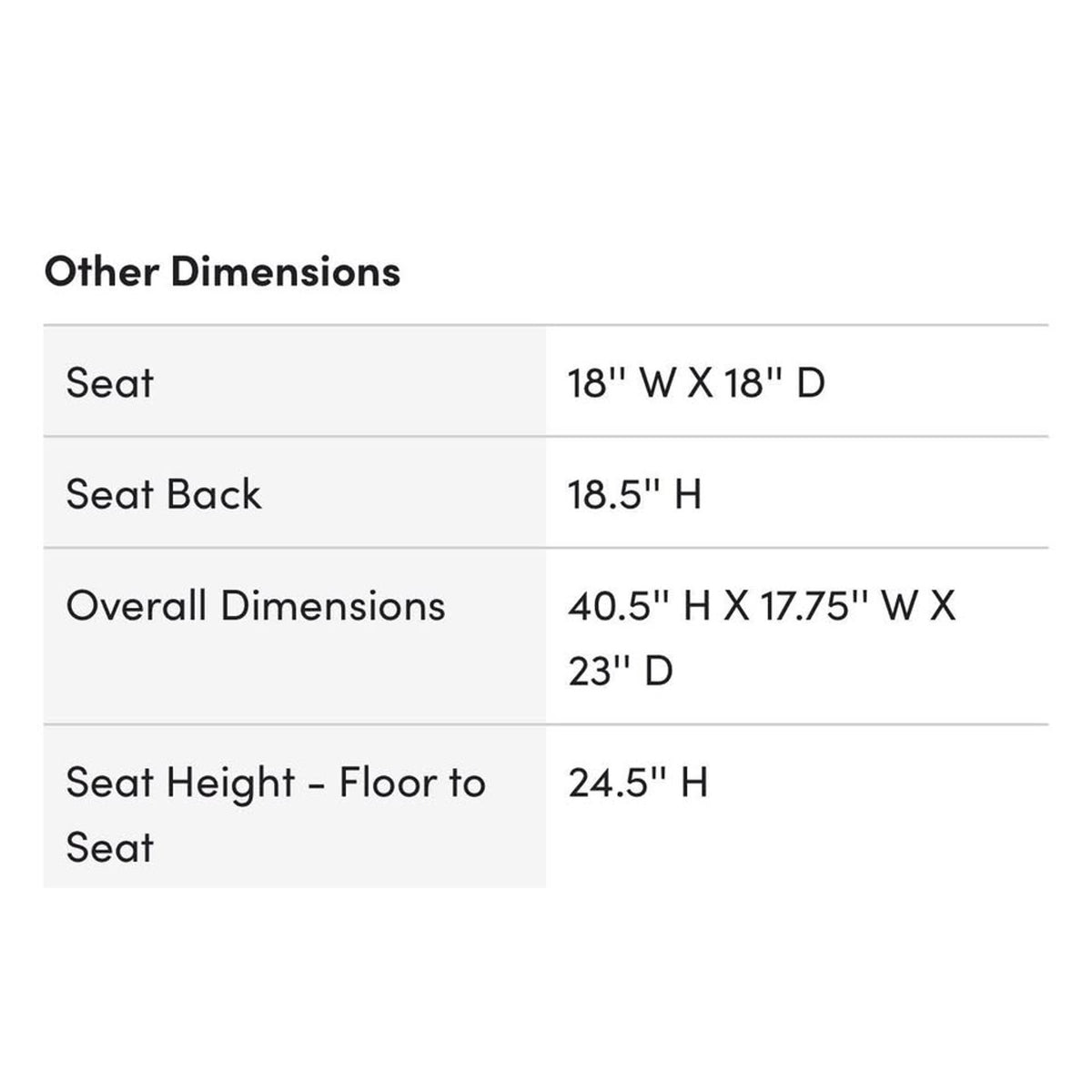 Other Dimensions

| | |
|---|---|
| Seat | 18'' W X 18'' D |
| Seat Back | 18.5'' H |
| Overall Dimensions | 40.5'' H X 17.75'' W X 23'' D |
| Seat Height - Floor to Seat | 24.5'' H |